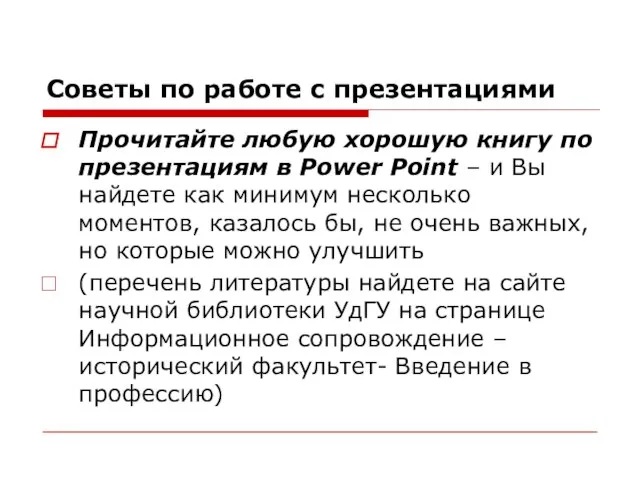 Советы по работе с презентациями

Прочитайте любую хорошую книгу по презентациям в Power Point – и Вы найдете как минимум несколько моментов, казалось бы, не очень важных, но которые можно улучшить

(перечень литературы найдете на сайте научной библиотеки УдГУ на странице Информационное сопровождение – исторический факультет- Введение в профессию)